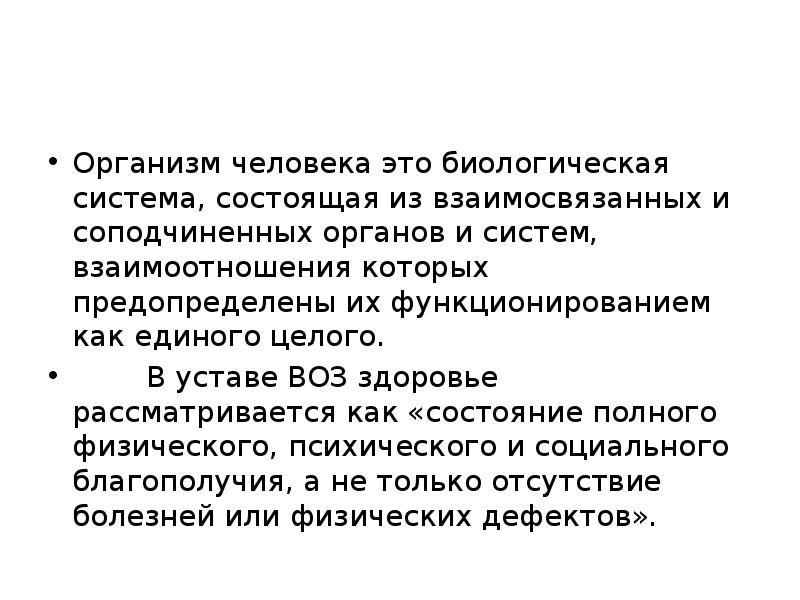 • Организм человека это биологическая система, состоящая из взаимосвязанных и соподчиненных органов и систем, взаимоотношения которых предопределены их функционированием как единого целого.

• В уставе ВОЗ здоровье рассматривается как «состояние полного физического, психического и социального благополучия, а не только отсутствие болезней или физических дефектов».